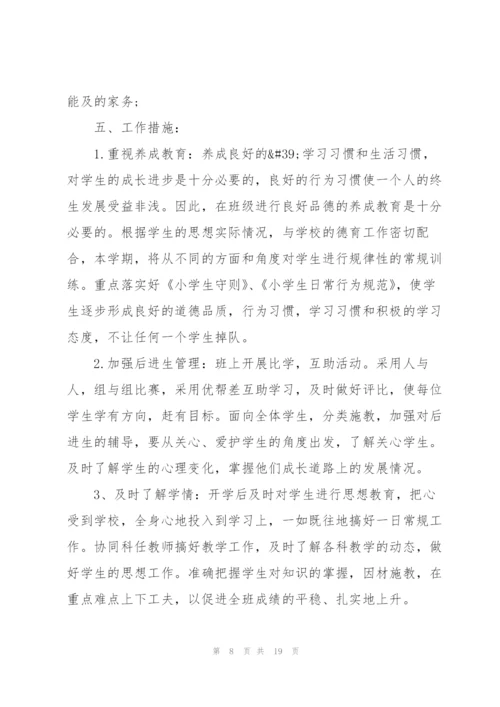 能及的家务；

五、工作措施：

1.重视养成教育：养成良好的&#39;学习习惯和生活习惯，对学生的成长进步是十分必要的，良好的行为习惯使一个人的终生发展受益非浅。因此，在班级进行良好品德的养成教育是十分必要的。根据学生的思想实际情况，与学校的德育工作密切配合，本学期，将从不同的方面和角度对学生进行规律性的常规训练。重点落实好《小学生守则》、《小学生日常行为规范》，使学生逐步形成良好的道德品质，行为习惯，学习习惯和积极的学习态度，不让任何一个学生掉队。

2.加强后进生管理：班上开展比学，互助活动。采用人与人，组与组比赛，采用优帮差互助学习，及时做好评比，使每位学生学有方向，赶有目标。面向全体学生，分类施教，加强对后进生的辅导，要从关心、爱护学生的角度出发，了解关心学生。及时了解学生的心理变化，掌握他们成长道路上的发展情况。

3、及时了解学情：开学后及时对学生进行思想教育，把心受到学校，全身心地投入到学习上，一如既往地搞好一日常规工作。协同科任教师搞好教学工作，及时了解各科教学的动态，做好学生的思想工作。准确把握学生对知识的掌握，因材施教，在重点难点上下工夫，以促进全班成绩的平稳、扎实地上升。

第 8 页 共 19 页